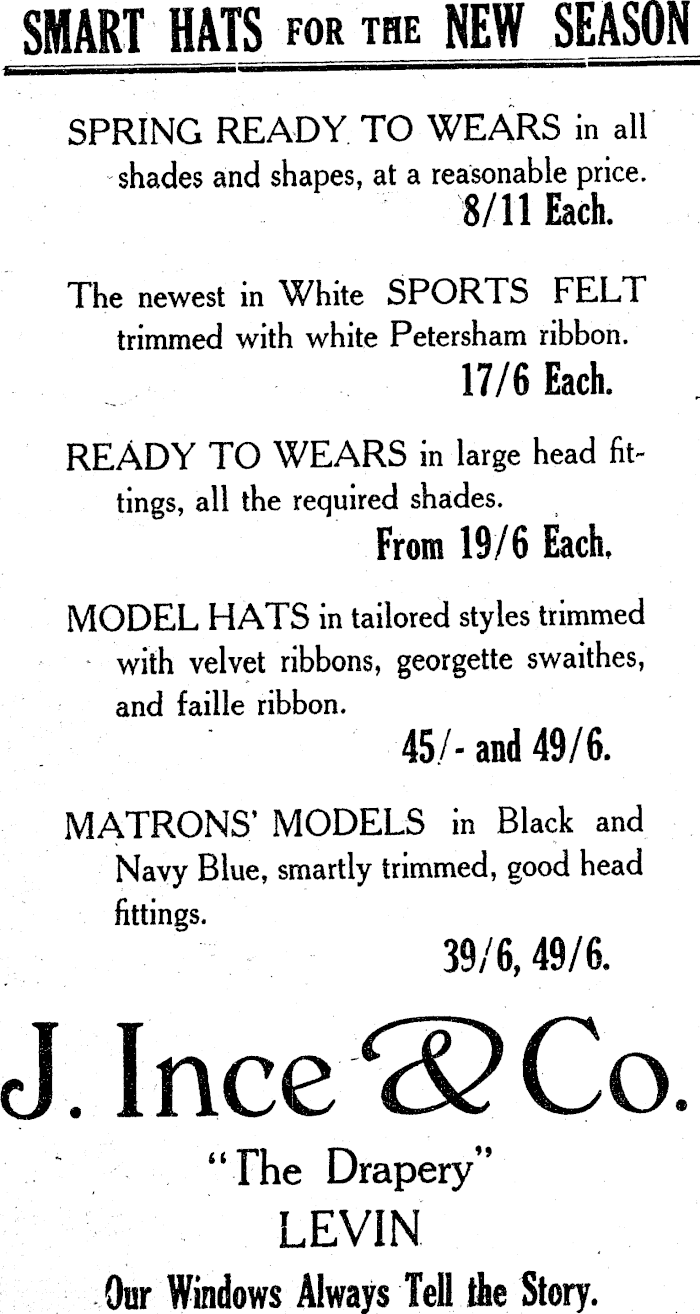 SMART HATS FOR THE NEW SEASON

SPRING READY TO WEARS in all shades and shapes, at a reasonable price.
8/11 Each.

The newest in White SPORTS FELT trimmed with white Petersham ribbon.
17/6 Each.

READY TO WEARS in large head fittings, all the required shades.
From 19/6 Each.

MODEL HATS in tailored styles trimmed with velvet ribbons, georgette swaithes, and faille ribbon.
45/- and 49/6.

MATRONS' MODELS in Black and Navy Blue, smartly trimmed, good head fittings.
39/6, 49/6.

J. Ince & Co.

"The Drapery"
LEVIN
Our Windows Always Tell the Story.